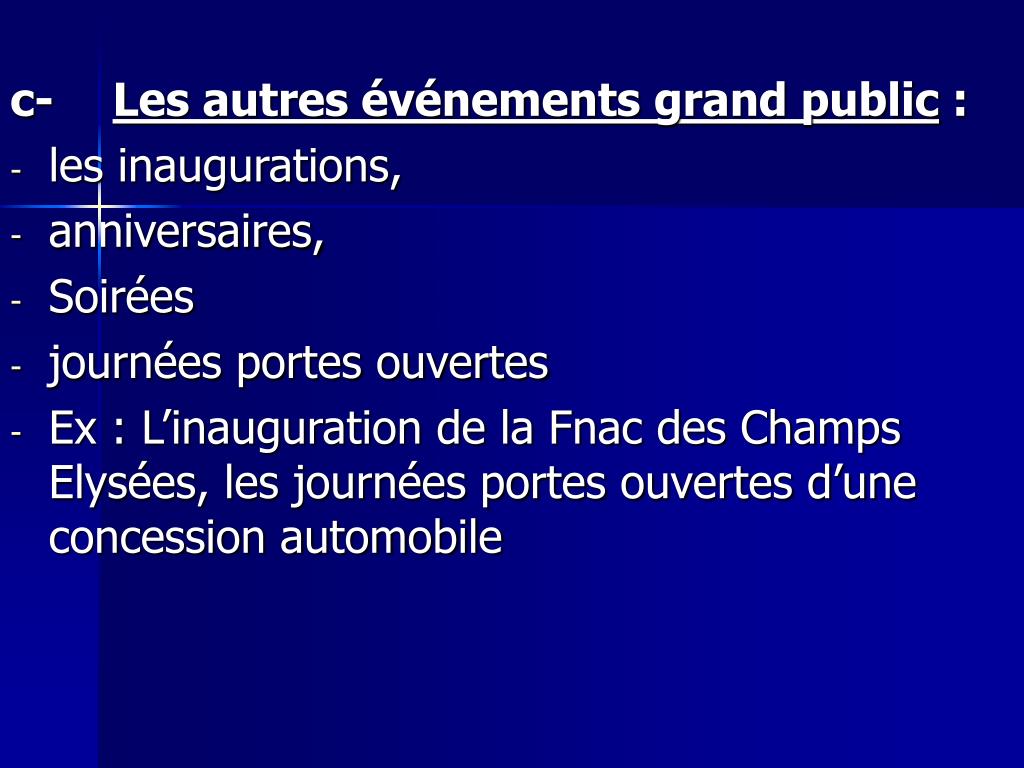 c- Les autres événements grand public :
- les inaugurations,
- anniversaires,
- Soirées
- journées portes ouvertes
- Ex : L’inauguration de la Fnac des Champs Elysées, les journées portes ouvertes d’une concession automobile